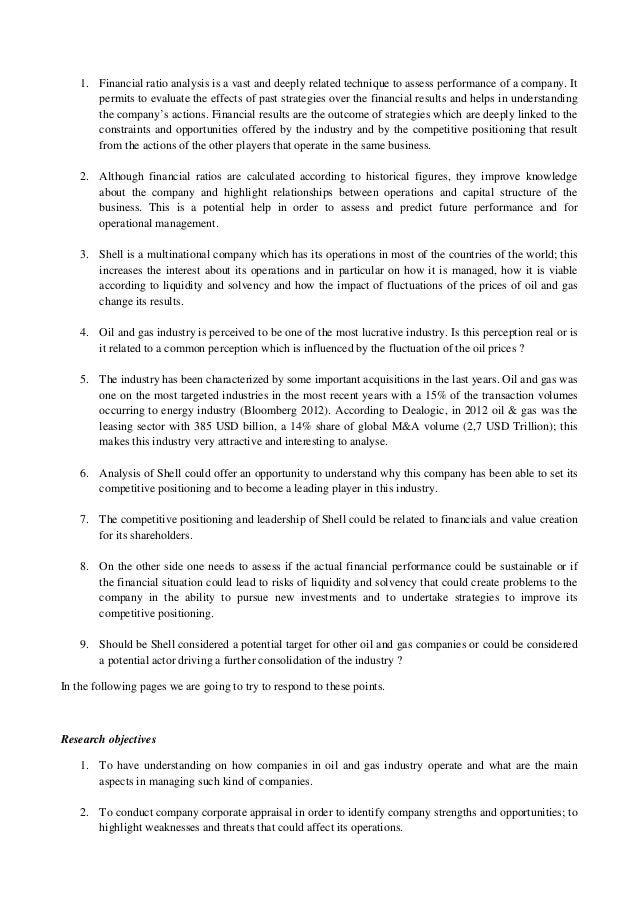 1. Financial ratio analysis is a vast and deeply related technique to assess performance of a company. It permits to evaluate the effects of past strategies over the financial results and helps in understanding the company's actions. Financial results are the outcome of strategies which are deeply linked to the constraints and opportunities offered by the industry and by the competitive positioning that result from the actions of the other players that operate in the same business.

2. Although financial ratios are calculated according to historical figures, they improve knowledge about the company and highlight relationships between operations and capital structure of the business. This is a potential help in order to assess and predict future performance and for operational management.

3. Shell is a multinational company which has its operations in most of the countries of the world; this increases the interest about its operations and in particular on how it is managed, how it is viable according to liquidity and solvency and how the impact of fluctuations of the prices of oil and gas change its results.

4. Oil and gas industry is perceived to be one of the most lucrative industry. Is this perception real or is it related to a common perception which is influenced by the fluctuation of the oil prices ?

5. The industry has been characterized by some important acquisitions in the last years. Oil and gas was one on the most targeted industries in the most recent years with a 15% of the transaction volumes occurring to energy industry (Bloomberg 2012). According to Dealogic, in 2012 oil & gas was the leasing sector with 385 USD billion, a 14% share of global M&A volume (2,7 USD Trillion); this makes this industry very attractive and interesting to analyse.

6. Analysis of Shell could offer an opportunity to understand why this company has been able to set its competitive positioning and to become a leading player in this industry.

7. The competitive positioning and leadership of Shell could be related to financials and value creation for its shareholders.

8. On the other side one needs to assess if the actual financial performance could be sustainable or if the financial situation could lead to risks of liquidity and solvency that could create problems to the company in the ability to pursue new investments and to undertake strategies to improve its competitive positioning.

9. Should be Shell considered a potential target for other oil and gas companies or could be considered a potential actor driving a further consolidation of the industry ?

In the following pages we are going to try to respond to these points.

Research objectives

1. To have understanding on how companies in oil and gas industry operate and what are the main aspects in managing such kind of companies.

2. To conduct company corporate appraisal in order to identify company strengths and opportunities; to highlight weaknesses and threats that could affect its operations.